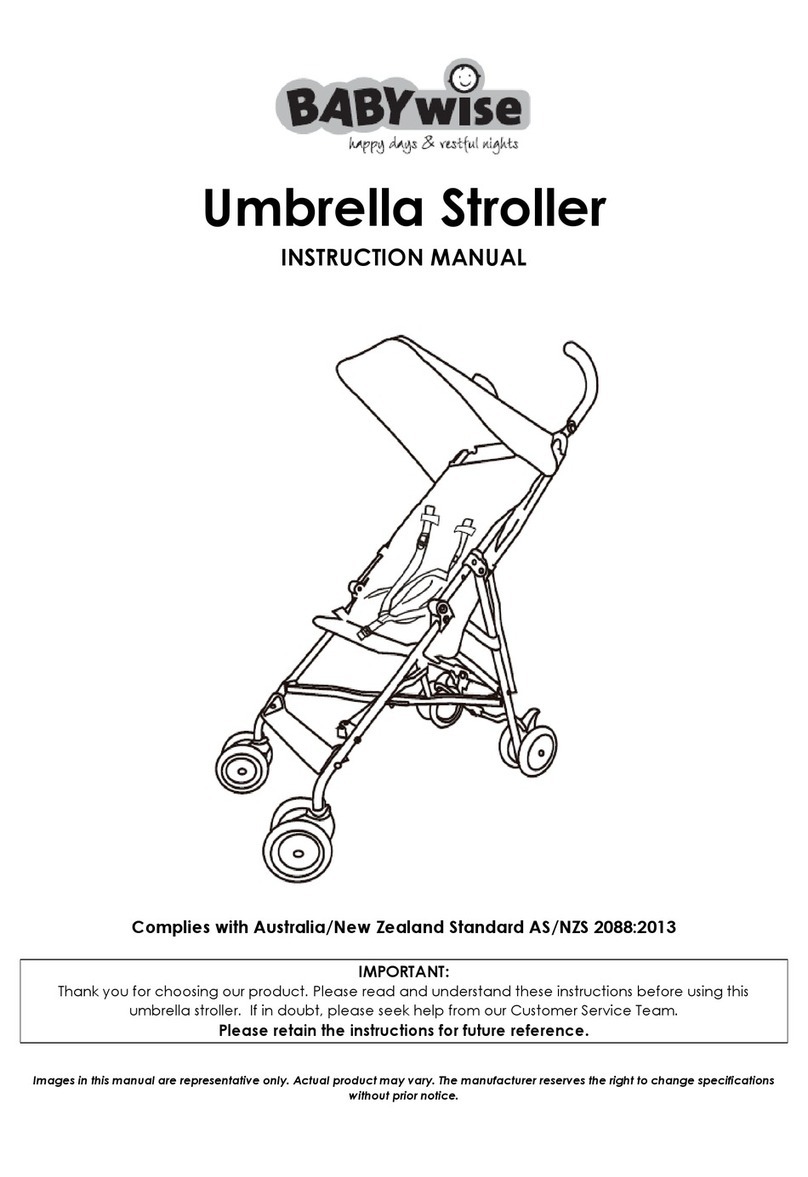 BABYwise
happy days & restful nights

Umbrella Stroller

INSTRUCTION MANUAL

Complies with Australia/New Zealand Standard AS/NZS 2088:2013

IMPORTANT:
Thank you for choosing our product. Please read and understand these instructions before using this umbrella stroller. If in doubt, please seek help from our Customer Service Team.
Please retain the instructions for future reference.

Images in this manual are representative only. Actual product may vary. The manufacturer reserves the right to change specifications without prior notice.